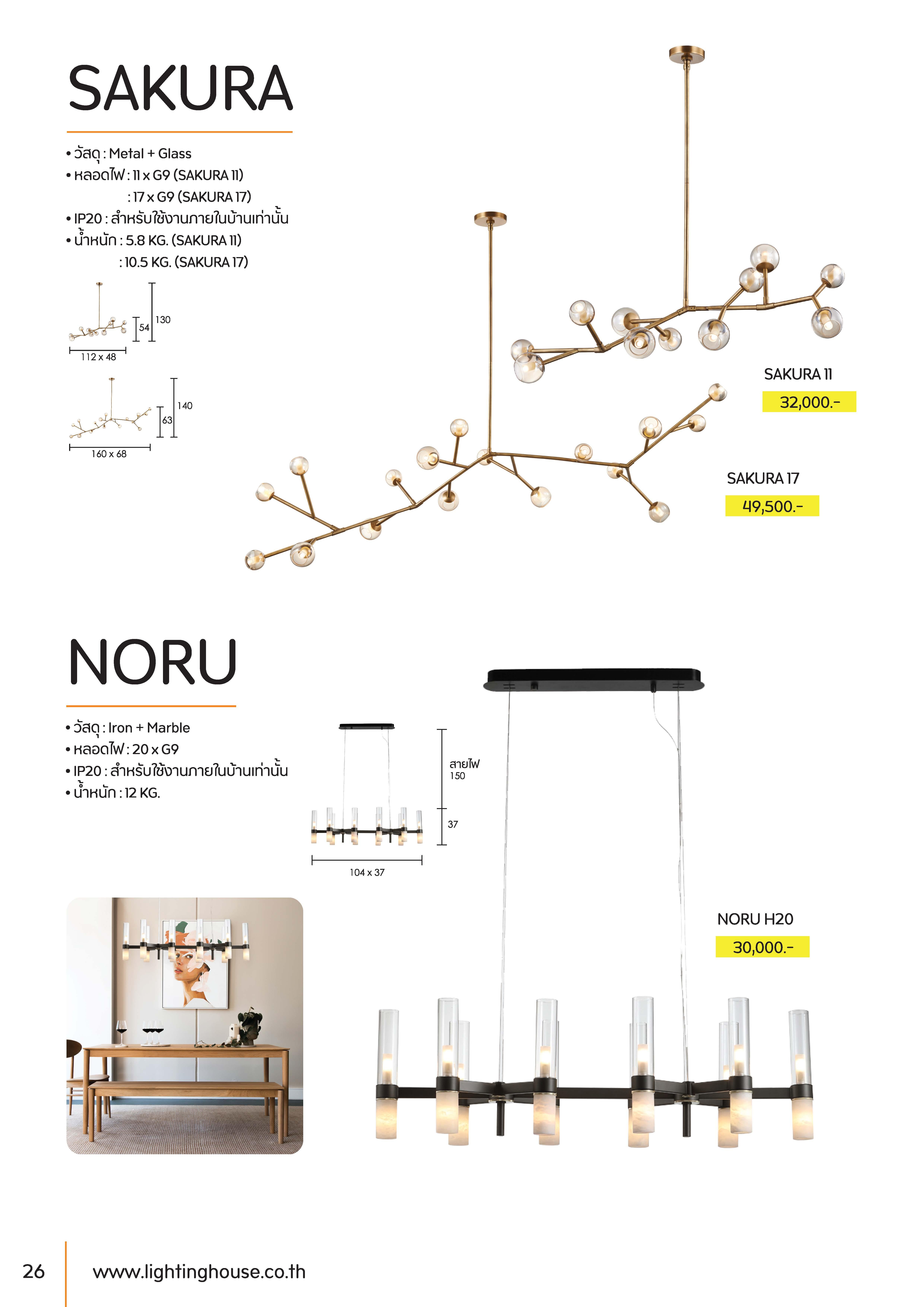 SAKURA

• วัสดุ : Metal + Glass
• หลอดไฟ : 11 x G9 (SAKURA 11)
: 17 x G9 (SAKURA 17)
• IP20 : สำหรับใช้งานภายในบ้านเท่านั้น
• น้ำหนัก : 5.8 KG. (SAKURA 11)
: 10.5 KG. (SAKURA 17)

54
130
112 x 48

63
140
160 x 68

SAKURA 11
32,000.-

SAKURA 17
49,500.-

NORU

• วัสดุ : Iron + Marble
• หลอดไฟ : 20 x G9
• IP20 : สำหรับใช้งานภายในบ้านเท่านั้น
• น้ำหนัก : 12 KG.

สายไฟ
150
37
104 x 37

NORU H20
30,000.-

26 www.lightinghouse.co.th